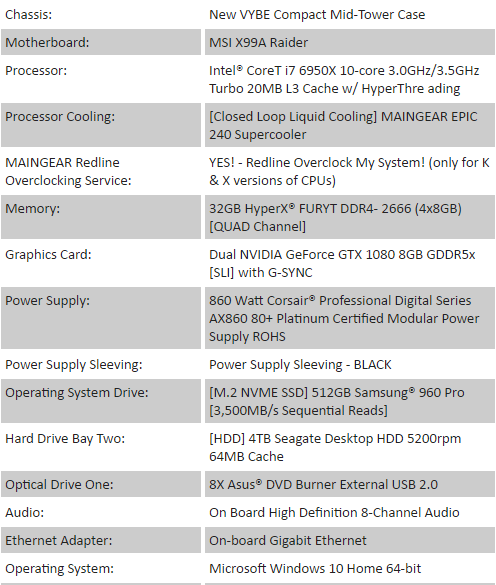 | | |
|---|---|
| Chassis: | New VYBE Compact Mid-Tower Case |
| Motherboard: | MSI X99A Raider |
| Processor: | Intel® CoreT i7 6950X 10-core 3.0GHz/3.5GHz Turbo 20MB L3 Cache w/ HyperThre ading |
| Processor Cooling: | [Closed Loop Liquid Cooling] MAINGEAR EPIC 240 Supercooler |
| MAINGEAR Redline Overclocking Service: | YES! - Redline Overclock My System! (only for K & X versions of CPUs) |
| Memory: | 32GB HyperX® FURYT DDR4- 2666 (4x8GB) [QUAD Channel] |
| Graphics Card: | Dual NVIDIA GeForce GTX 1080 8GB GDDR5x [SLI] with G-SYNC |
| Power Supply: | 860 Watt Corsair® Professional Digital Series AX860 80+ Platinum Certified Modular Power Supply ROHS |
| Power Supply Sleeving: | Power Supply Sleeving - BLACK |
| Operating System Drive: | [M.2 NVME SSD] 512GB Samsung® 960 Pro [3,500MB/s Sequential Reads] |
| Hard Drive Bay Two: | [HDD] 4TB Seagate Desktop HDD 5200rpm 64MB Cache |
| Optical Drive One: | 8X Asus® DVD Burner External USB 2.0 |
| Audio: | On Board High Definition 8-Channel Audio |
| Ethernet Adapter: | On-board Gigabit Ethernet |
| Operating System: | Microsoft Windows 10 Home 64-bit |